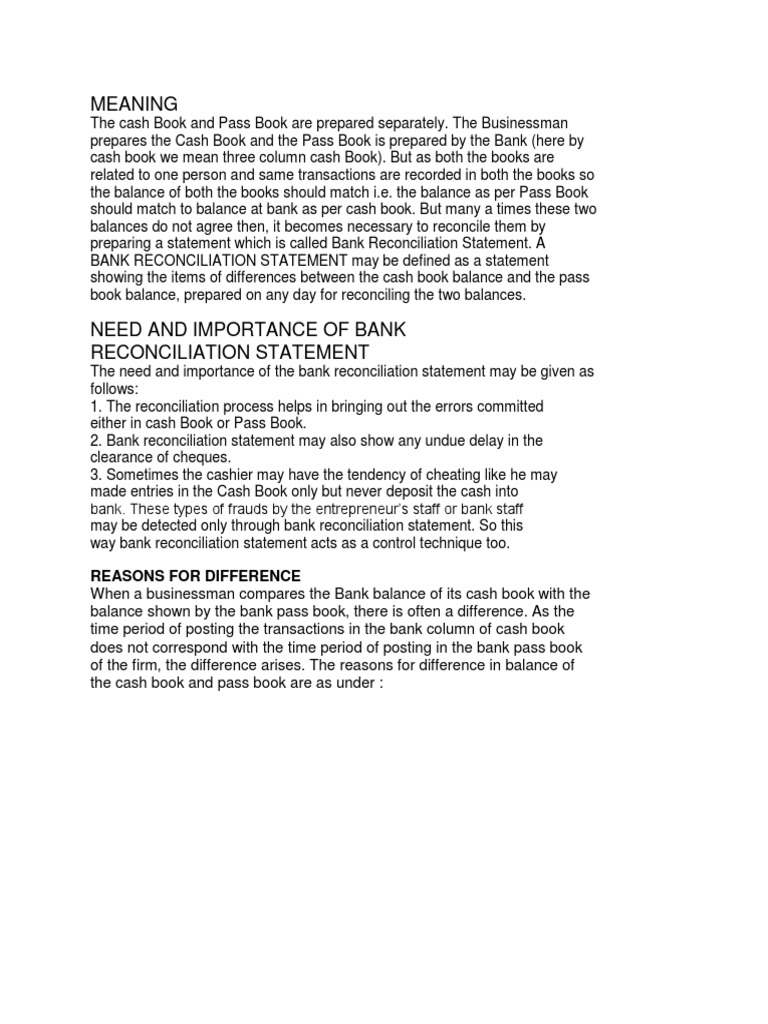 MEANING
The cash Book and Pass Book are prepared separately. The Businessman prepares the Cash Book and the Pass Book is prepared by the Bank (here by cash book we mean three column cash Book). But as both the books are related to one person and same transactions are recorded in both the books so the balance of both the books should match i.e. the balance as per Pass Book should match to balance at bank as per cash book. But many a times these two balances do not agree then, it becomes necessary to reconcile them by preparing a statement which is called Bank Reconciliation Statement. A BANK RECONCILIATION STATEMENT may be defined as a statement showing the items of differences between the cash book balance and the pass book balance, prepared on any day for reconciling the two balances.

NEED AND IMPORTANCE OF BANK RECONCILIATION STATEMENT
The need and importance of the bank reconciliation statement may be given as follows:
1. The reconciliation process helps in bringing out the errors committed either in cash Book or Pass Book.
2. Bank reconciliation statement may also show any undue delay in the clearance of cheques.
3. Sometimes the cashier may have the tendency of cheating like he may made entries in the Cash Book only but never deposit the cash into bank. These types of frauds by the entrepreneur's staff or bank staff may be detected only through bank reconciliation statement. So this way bank reconciliation statement acts as a control technique too.

REASONS FOR DIFFERENCE
When a businessman compares the Bank balance of its cash book with the balance shown by the bank pass book, there is often a difference. As the time period of posting the transactions in the bank column of cash book does not correspond with the time period of posting in the bank pass book of the firm, the difference arises. The reasons for difference in balance of the cash book and pass book are as under :